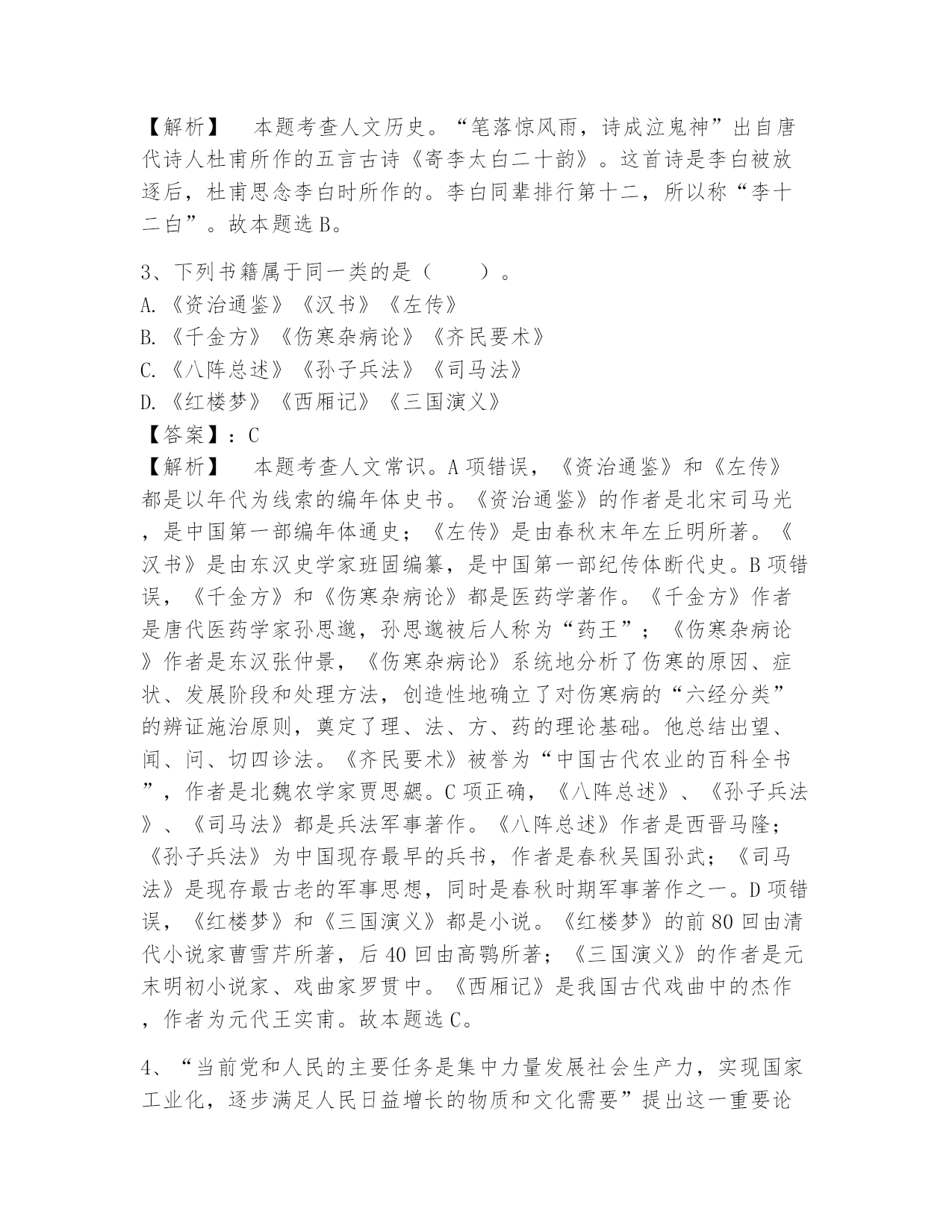 【解析】 本题考查人文历史。“笔落惊风雨，诗成泣鬼神”出自唐代诗人杜甫所作的五言古诗《寄李太白二十韵》。这首诗是李白被放逐后，杜甫思念李白时所作的。李白同辈排行第十二，所以称“李十二白”。故本题选B。

3、下列书籍属于同一类的是（ ）。
A.《资治通鉴》《汉书》《左传》
B.《千金方》《伤寒杂病论》《齐民要术》
C.《八阵总述》《孙子兵法》《司马法》
D.《红楼梦》《西厢记》《三国演义》
【答案】：C
【解析】 本题考查人文常识。A项错误，《资治通鉴》和《左传》都是以年代为线索的编年体史书。《资治通鉴》的作者是北宋司马光，是中国第一部编年体通史；《左传》是由春秋末年左丘明所著。《汉书》是由东汉史学家班固编纂，是中国第一部纪传体断代史。B项错误，《千金方》和《伤寒杂病论》都是医药学著作。《千金方》作者是唐代医药学家孙思邈，孙思邈被后人称为“药王”；《伤寒杂病论》作者是东汉张仲景，《伤寒杂病论》系统地分析了伤寒的原因、症状、发展阶段和处理方法，创造性地确立了对伤寒病的“六经分类”的辨证施治原则，奠定了理、法、方、药的理论基础。他总结出望、闻、问、切四诊法。《齐民要术》被誉为“中国古代农业的百科全书”，作者是北魏农学家贾思勰。C项正确，《八阵总述》、《孙子兵法》、《司马法》都是兵法军事著作。《八阵总述》作者是西晋马隆；《孙子兵法》为中国现存最早的兵书，作者是春秋吴国孙武；《司马法》是现存最古老的军事思想，同时是春秋时期军事著作之一。D项错误，《红楼梦》和《三国演义》都是小说。《红楼梦》的前80回由清代小说家曹雪芹所著，后40回由高鹗所著；《三国演义》的作者是元末明初小说家、戏曲家罗贯中。《西厢记》是我国古代戏曲中的杰作，作者为元代王实甫。故本题选C。

4、“当前党和人民的主要任务是集中力量发展社会生产力，实现国家工业化，逐步满足人民日益增长的物质和文化需要”提出这一重要论